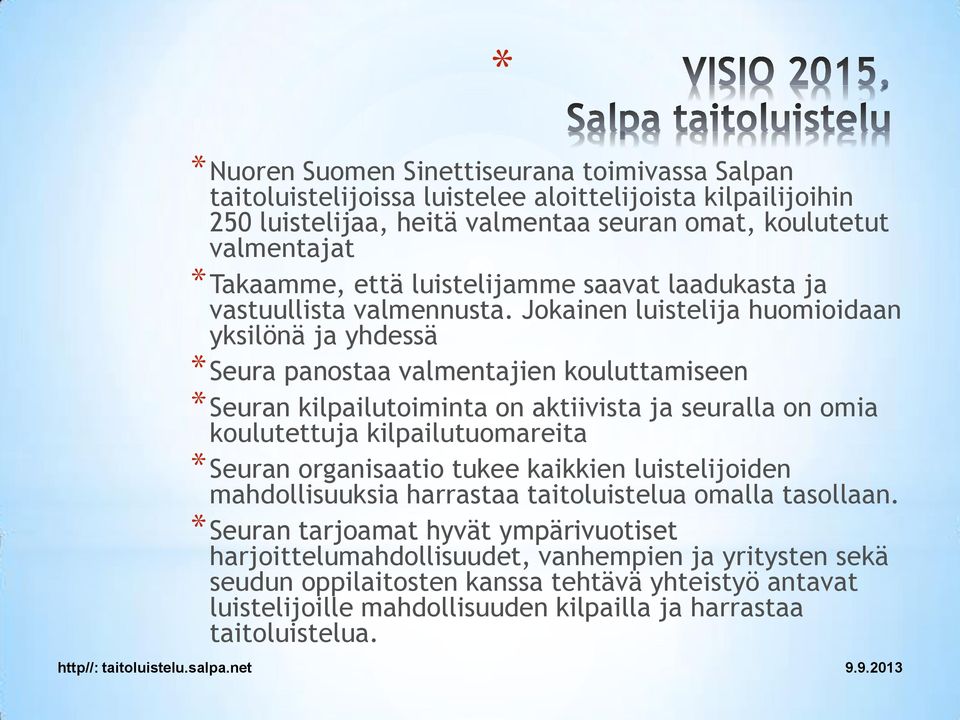 * VISIO 2015, Salpa taitoluistelu

* Nuoren Suomen Sinettiseurana toimivassa Salpan taitoluistelijoissa luistelee aloittelijoista kilpailijoihin 250 luistelijaa, heitä valmentaa seuran omat, koulutetut valmentajat

* Takaamme, että luistelijamme saavat laadukasta ja vastuullista valmennusta. Jokainen luistelija huomioidaan yksilönä ja yhdessä

* Seura panostaa valmentajien kouluttamiseen

* Seuran kilpailutoiminta on aktiivista ja seuralla on omia koulutettuja kilpailutuomareita

* Seuran organisaatio tukee kaikkien luistelijoiden mahdollisuuksia harrastaa taitoluistelua omalla tasollaan.

* Seuran tarjoamat hyvät ympärivuotiset harjoittelumahdollisuudet, vanhempien ja yritysten sekä seudun oppilaitosten kanssa tehtävä yhteistyö antavat luistelijoille mahdollisuuden kilpailla ja harrastaa taitoluistelua.

http//: taitoluistelu.salpa.net

9.9.2013